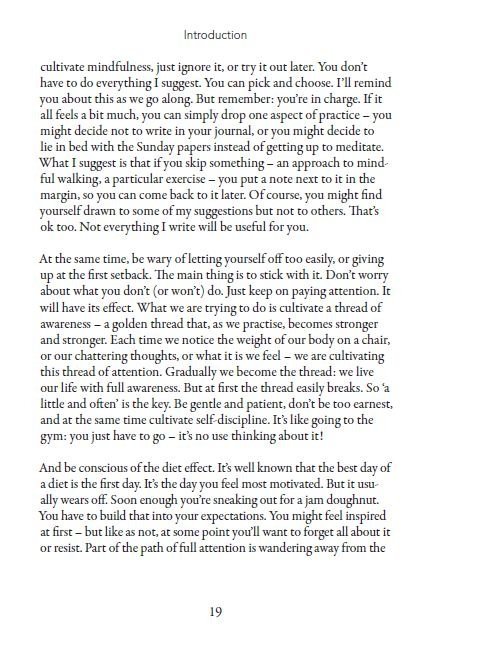 Introduction

cultivate mindfulness, just ignore it, or try it out later. You don't have to do everything I suggest. You can pick and choose. I'll remind you about this as we go along. But remember: you're in charge. If it all feels a bit much, you can simply drop one aspect of practice – you might decide not to write in your journal, or you might decide to lie in bed with the Sunday papers instead of getting up to meditate. What I suggest is that if you skip something – an approach to mindful walking, a particular exercise – you put a note next to it in the margin, so you can come back to it later. Of course, you might find yourself drawn to some of my suggestions but not to others. That's ok too. Not everything I write will be useful for you.

At the same time, be wary of letting yourself off too easily, or giving up at the first setback. The main thing is to stick with it. Don't worry about what you don't (or won't) do. Just keep on paying attention. It will have its effect. What we are trying to do is cultivate a thread of awareness – a golden thread that, as we practise, becomes stronger and stronger. Each time we notice the weight of our body on a chair, or our chattering thoughts, or what it is we feel – we are cultivating this thread of attention. Gradually we become the thread: we live our life with full awareness. But at first the thread easily breaks. So 'a little and often' is the key. Be gentle and patient, don't be too earnest, and at the same time cultivate self-discipline. It's like going to the gym: you just have to go – it's no use thinking about it!

And be conscious of the diet effect. It's well known that the best day of a diet is the first day. It's the day you feel most motivated. But it usually wears off. Soon enough you're sneaking out for a jam doughnut. You have to build that into your expectations. You might feel inspired at first – but like as not, at some point you'll want to forget all about it or resist. Part of the path of full attention is wandering away from the

19